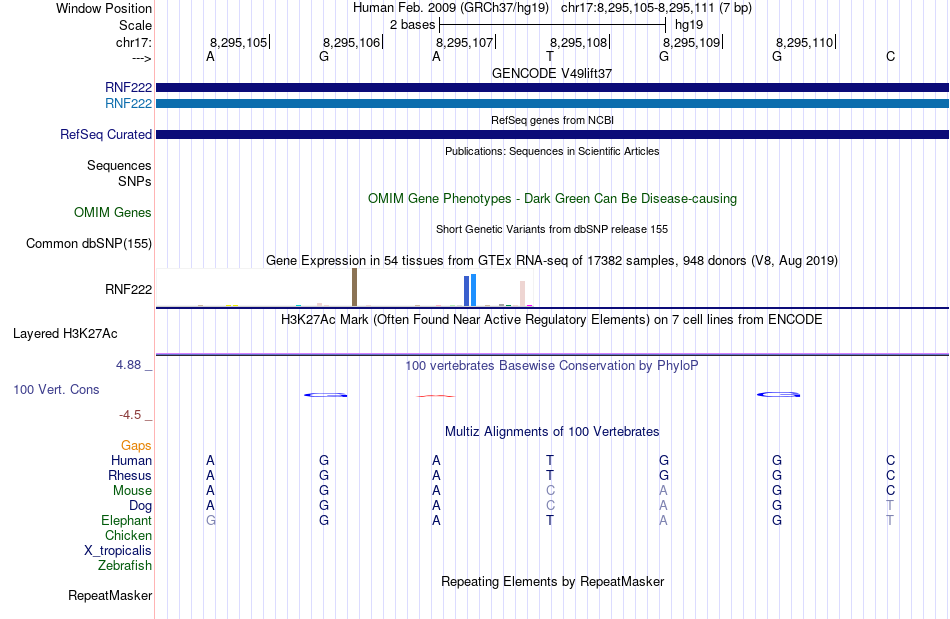 Window Position Human Feb. 2009 (GRCh37/hg19) chr17:8,295,105-8,295,111 (7 bp)
Scale 2 bases hg19
chr17: 8,295,105| 8,295,106| 8,295,107| 8,295,108| 8,295,109| 8,295,110|
---> A G A T G G C
GENCODE V49lift37
RNF222
RNF222
RefSeq genes from NCBI
RefSeq Curated
Publications: Sequences in Scientific Articles
Sequences
SNPs
OMIM Gene Phenotypes - Dark Green Can Be Disease-causing
OMIM Genes
Short Genetic Variants from dbSNP release 155
Common dbSNP(155)
Gene Expression in 54 tissues from GTEx RNA-seq of 17382 samples, 948 donors (V8, Aug 2019)
RNF222
H3K27Ac Mark (Often Found Near Active Regulatory Elements) on 7 cell lines from ENCODE
Layered H3K27Ac
4.88 _ 100 vertebrates Basewise Conservation by PhyloP
100 Vert. Cons
-4.5 _
Multiz Alignments of 100 Vertebrates
Gaps
Human A G A T G G C
Rhesus A G A T G G C
Mouse A G A C A G C
Dog A G A C A G T
Elephant G G A T A G T
Chicken
X_tropicalis
Zebrafish
Repeating Elements by RepeatMasker
RepeatMasker